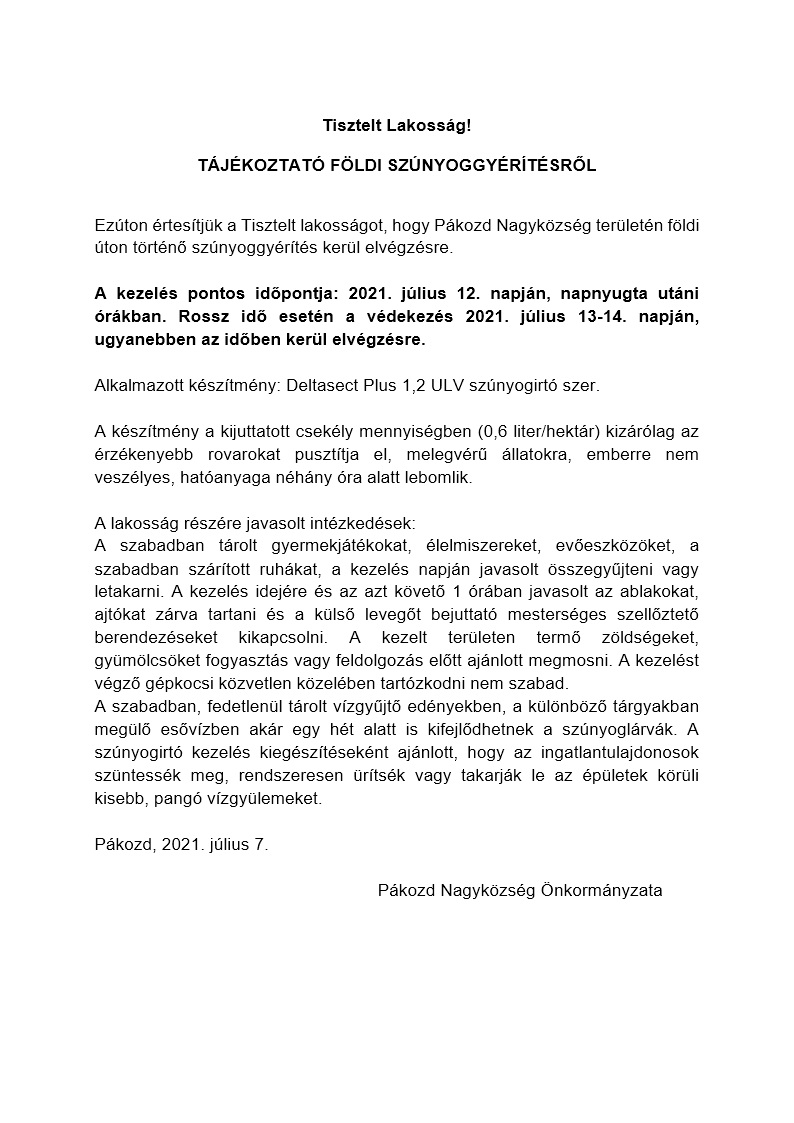 Tisztelt Lakosság!

TÁJÉKOZTATÓ FÖLDI SZÚNYOGGYÉRÍTÉSRŐL

Ezúton értesítjük a Tisztelt lakosságot, hogy Pákozd Nagyközség területén földi úton történő szúnyoggyérítés kerül elvégzésre.

A kezelés pontos időpontja: 2021. július 12. napján, napnyugta utáni órákban. Rossz idő esetén a védekezés 2021. július 13-14. napján, ugyanebben az időben kerül elvégzésre.

Alkalmazott készítmény: Deltasect Plus 1,2 ULV szúnyogirtó szer.

A készítmény a kijuttatott csekély mennyiségben (0,6 liter/hektár) kizárólag az érzékenyebb rovarokat pusztítja el, melegvérű állatokra, emberre nem veszélyes, hatóanyaga néhány óra alatt lebomlik.

A lakosság részére javasolt intézkedések:
A szabadban tárolt gyermekjátékokat, élelmiszereket, evőeszközöket, a szabadban szárított ruhákat, a kezelés napján javasolt összegyűjteni vagy letakarni. A kezelés idejére és az azt követő 1 órában javasolt az ablakokat, ajtókat zárva tartani és a külső levegőt bejuttató mesterséges szellőztető berendezéseket kikapcsolni. A kezelt területen termő zöldségeket, gyümölcsöket fogyasztás vagy feldolgozás előtt ajánlott megmosni. A kezelést végző gépkocsi közvetlen közelében tartózkodni nem szabad.
A szabadban, fedetlenül tárolt vízgyűjtő edényekben, a különböző tárgyakban megülő esővízben akár egy hét alatt is kifejlődhetnek a szúnyoglárvák. A szúnyogirtó kezelés kiegészítéseként ajánlott, hogy az ingatlantulajdonosok szüntessék meg, rendszeresen ürítsék vagy takarják le az épületek körüli kisebb, pangó vízgyülemeket.

Pákozd, 2021. július 7.

Pákozd Nagyközség Önkormányzata